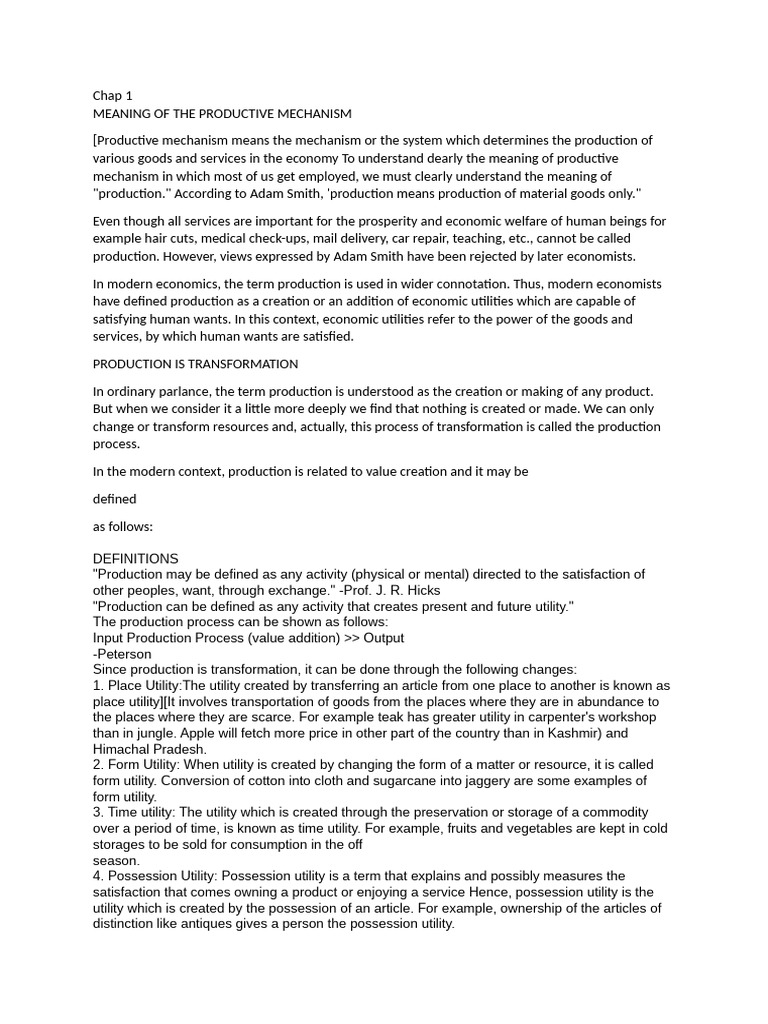 Chap 1
MEANING OF THE PRODUCTIVE MECHANISM

[Productive mechanism means the mechanism or the system which determines the production of various goods and services in the economy To understand dearly the meaning of productive mechanism in which most of us get employed, we must clearly understand the meaning of "production." According to Adam Smith, 'production means production of material goods only."

Even though all services are important for the prosperity and economic welfare of human beings for example hair cuts, medical check-ups, mail delivery, car repair, teaching, etc., cannot be called production. However, views expressed by Adam Smith have been rejected by later economists.

In modern economics, the term production is used in wider connotation. Thus, modern economists have defined production as a creation or an addition of economic utilities which are capable of satisfying human wants. In this context, economic utilities refer to the power of the goods and services, by which human wants are satisfied.

PRODUCTION IS TRANSFORMATION

In ordinary parlance, the term production is understood as the creation or making of any product. But when we consider it a little more deeply we find that nothing is created or made. We can only change or transform resources and, actually, this process of transformation is called the production process.

In the modern context, production is related to value creation and it may be

defined

as follows:

DEFINITIONS
"Production may be defined as any activity (physical or mental) directed to the satisfaction of other peoples, want, through exchange." -Prof. J. R. Hicks
"Production can be defined as any activity that creates present and future utility."
The production process can be shown as follows:
Input Production Process (value addition) >> Output
-Peterson
Since production is transformation, it can be done through the following changes:
1. Place Utility:The utility created by transferring an article from one place to another is known as place utility][It involves transportation of goods from the places where they are in abundance to the places where they are scarce. For example teak has greater utility in carpenter's workshop than in jungle. Apple will fetch more price in other part of the country than in Kashmir) and Himachal Pradesh.
2. Form Utility: When utility is created by changing the form of a matter or resource, it is called form utility. Conversion of cotton into cloth and sugarcane into jaggery are some examples of form utility.
3. Time utility: The utility which is created through the preservation or storage of a commodity over a period of time, is known as time utility. For example, fruits and vegetables are kept in cold storages to be sold for consumption in the off
season.
4. Possession Utility: Possession utility is a term that explains and possibly measures the satisfaction that comes owning a product or enjoying a service Hence, possession utility is the utility which is created by the possession of an article. For example, ownership of the articles of distinction like antiques gives a person the possession utility.